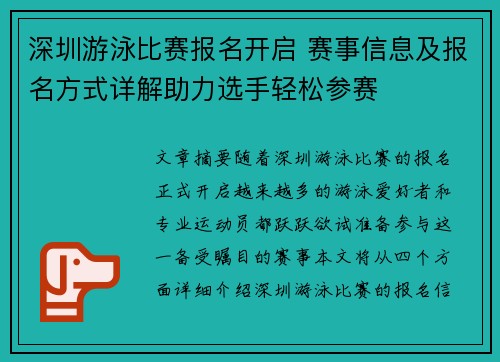 深圳游泳比赛报名开启 赛事信息及报名方式详解助力选手轻松参赛

文章摘要随着深圳游泳比赛的报名正式开启越来越多的游泳爱好者和专业运动员都跃跃欲试准备参与这一备受瞩目的赛事本文将从四个方面详细介绍深圳游泳比赛的报名信